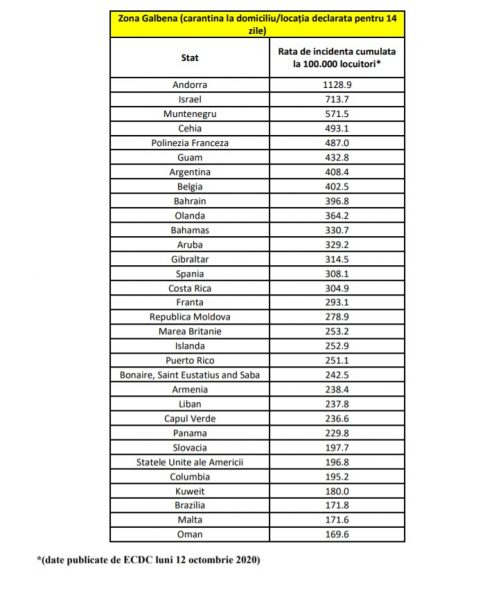 Zona Galbena (carantina la domiciliu/locația declarata pentru 14 zile)

| Stat | Rata de incidenta cumulata la 100.000 locuitori* |
|---|---|
| Andorra | 1128.9 |
| Israel | 713.7 |
| Muntenegru | 571.5 |
| Cehia | 493.1 |
| Polinezia Franceza | 487.0 |
| Guam | 432.8 |
| Argentina | 408.4 |
| Belgia | 402.5 |
| Bahrain | 396.8 |
| Olanda | 364.2 |
| Bahamas | 330.7 |
| Aruba | 329.2 |
| Gibraltar | 314.5 |
| Spania | 308.1 |
| Costa Rica | 304.9 |
| Franta | 293.1 |
| Republica Moldova | 278.9 |
| Marea Britanie | 253.2 |
| Islanda | 252.9 |
| Puerto Rico | 251.1 |
| Bonaire, Saint Eustatius and Saba | 242.5 |
| Armenia | 238.4 |
| Liban | 237.8 |
| Capul Verde | 236.6 |
| Panama | 229.8 |
| Slovacia | 197.7 |
| Statele Unite ale Americii | 196.8 |
| Columbia | 195.2 |
| Kuweit | 180.0 |
| Brazilia | 171.8 |
| Malta | 171.6 |
| Oman | 169.6 |

*(date publicate de ECDC luni 12 octombrie 2020)